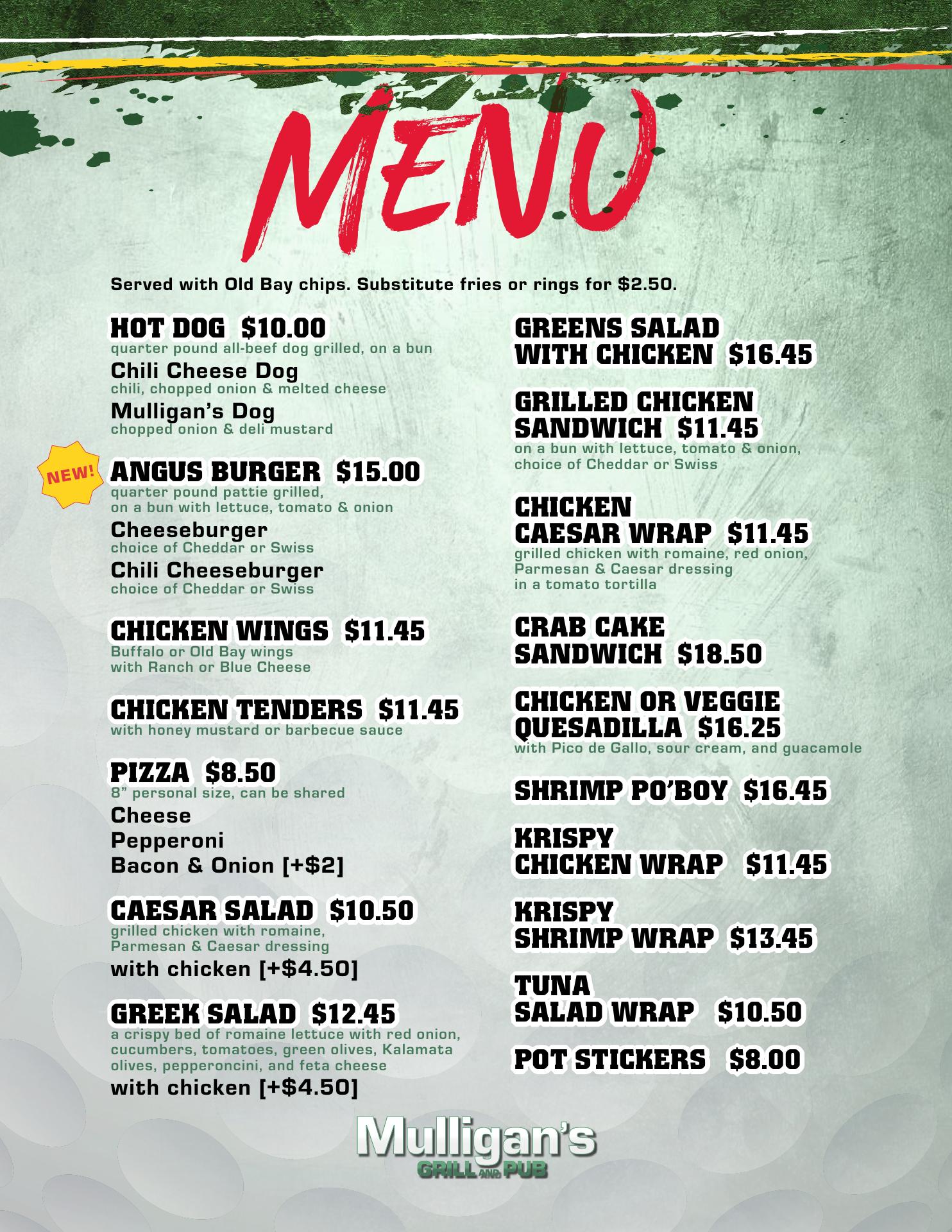 MENU

Served with Old Bay chips. Substitute fries or rings for $2.50.

HOT DOG $10.00
quarter pound all-beef dog grilled, on a bun
Chili Cheese Dog
chili, chopped onion & melted cheese
Mulligan's Dog
chopped onion & deli mustard

NEW!
ANGUS BURGER $15.00
quarter pound pattie grilled, on a bun with lettuce, tomato & onion
Cheeseburger
choice of Cheddar or Swiss
Chili Cheeseburger
choice of Cheddar or Swiss

CHICKEN WINGS $11.45
Buffalo or Old Bay wings with Ranch or Blue Cheese

CHICKEN TENDERS $11.45
with honey mustard or barbecue sauce

PIZZA $8.50
8" personal size, can be shared
Cheese
Pepperoni
Bacon & Onion [+$2]

CAESAR SALAD $10.50
grilled chicken with romaine, Parmesan & Caesar dressing
with chicken [+$4.50]

GREEK SALAD $12.45
a crispy bed of romaine lettuce with red onion, cucumbers, tomatoes, green olives, Kalamata olives, pepperoncini, and feta cheese
with chicken [+$4.50]

GREENS SALAD WITH CHICKEN $16.45

GRILLED CHICKEN SANDWICH $11.45
on a bun with lettuce, tomato & onion, choice of Cheddar or Swiss

CHICKEN CAESAR WRAP $11.45
grilled chicken with romaine, red onion, Parmesan & Caesar dressing in a tomato tortilla

CRAB CAKE SANDWICH $18.50

CHICKEN OR VEGGIE QUESADILLA $16.25
with Pico de Gallo, sour cream, and guacamole

SHRIMP PO'BOY $16.45

KRISPY CHICKEN WRAP $11.45

KRISPY SHRIMP WRAP $13.45

TUNA SALAD WRAP $10.50

POT STICKERS $8.00

Mulligan's
GRILL AND PUB